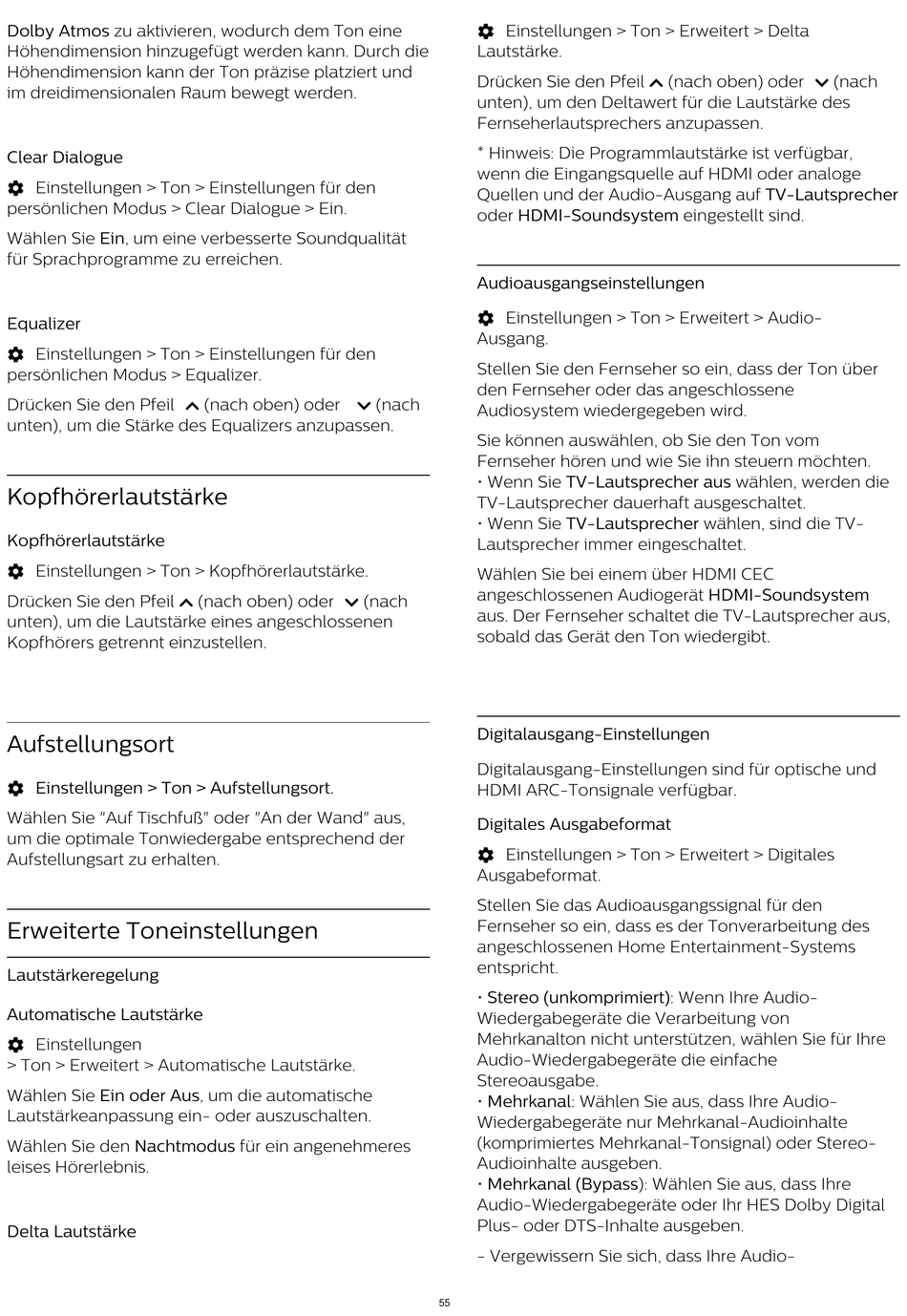 Dolby Atmos zu aktivieren, wodurch dem Ton eine Höhendimension hinzugefügt werden kann. Durch die Höhendimension kann der Ton präzise platziert und im dreidimensionalen Raum bewegt werden.

Clear Dialogue

Einstellungen > Ton > Einstellungen für den persönlichen Modus > Clear Dialogue > Ein.

Wählen Sie Ein, um eine verbesserte Soundqualität für Sprachprogramme zu erreichen.

Equalizer

Einstellungen > Ton > Einstellungen für den persönlichen Modus > Equalizer.

Drücken Sie den Pfeil (nach oben) oder (nach unten), um die Stärke des Equalizers anzupassen.

Kopfhörerlautstärke

Kopfhörerlautstärke

Einstellungen > Ton > Kopfhörerlautstärke.

Drücken Sie den Pfeil (nach oben) oder (nach unten), um die Lautstärke eines angeschlossenen Kopfhörers getrennt einzustellen.

Aufstellungsort

Einstellungen > Ton > Aufstellungsort.

Wählen Sie "Auf Tischfuß" oder "An der Wand" aus, um die optimale Tonwiedergabe entsprechend der Aufstellungsart zu erhalten.

Erweiterte Toneinstellungen

Lautstärkeregelung

Automatische Lautstärke

Einstellungen > Ton > Erweitert > Automatische Lautstärke.

Wählen Sie Ein oder Aus, um die automatische Lautstärkeanpassung ein- oder auszuschalten.

Wählen Sie den Nachtmodus für ein angenehmeres leises Hörerlebnis.

Delta Lautstärke

Einstellungen > Ton > Erweitert > Delta Lautstärke.

Drücken Sie den Pfeil (nach oben) oder (nach unten), um den Deltawert für die Lautstärke des Fernseherlautsprechers anzupassen.

* Hinweis: Die Programmlautstärke ist verfügbar, wenn die Eingangsquelle auf HDMI oder analoge Quellen und der Audio-Ausgang auf TV-Lautsprecher oder HDMI-Soundsystem eingestellt sind.

Audioausgangseinstellungen

Einstellungen > Ton > Erweitert > Audio-Ausgang.

Stellen Sie den Fernseher so ein, dass der Ton über den Fernseher oder das angeschlossene Audiosystem wiedergegeben wird.

Sie können auswählen, ob Sie den Ton vom Fernseher hören und wie Sie ihn steuern möchten.
• Wenn Sie TV-Lautsprecher aus wählen, werden die TV-Lautsprecher dauerhaft ausgeschaltet.
• Wenn Sie TV-Lautsprecher wählen, sind die TV-Lautsprecher immer eingeschaltet.

Wählen Sie bei einem über HDMI CEC angeschlossenen Audiogerät HDMI-Soundsystem aus. Der Fernseher schaltet die TV-Lautsprecher aus, sobald das Gerät den Ton wiedergibt.

Digitalausgang-Einstellungen

Digitalausgang-Einstellungen sind für optische und HDMI ARC-Tonsignale verfügbar.

Digitales Ausgabeformat

Einstellungen > Ton > Erweitert > Digitales Ausgabeformat.

Stellen Sie das Audioausgangssignal für den Fernseher so ein, dass es der Tonverarbeitung des angeschlossenen Home Entertainment-Systems entspricht.

• Stereo (unkomprimiert): Wenn Ihre Audio-Wiedergabegeräte die Verarbeitung von Mehrkanalton nicht unterstützen, wählen Sie für Ihre Audio-Wiedergabegeräte die einfache Stereoausgabe.
• Mehrkanal: Wählen Sie aus, dass Ihre Audio-Wiedergabegeräte nur Mehrkanal-Audioinhalte (komprimiertes Mehrkanal-Tonsignal) oder Stereo-Audioinhalte ausgeben.
• Mehrkanal (Bypass): Wählen Sie aus, dass Ihre Audio-Wiedergabegeräte oder Ihr HES Dolby Digital Plus- oder DTS-Inhalte ausgeben.

- Vergewissern Sie sich, dass Ihre Audio-

55